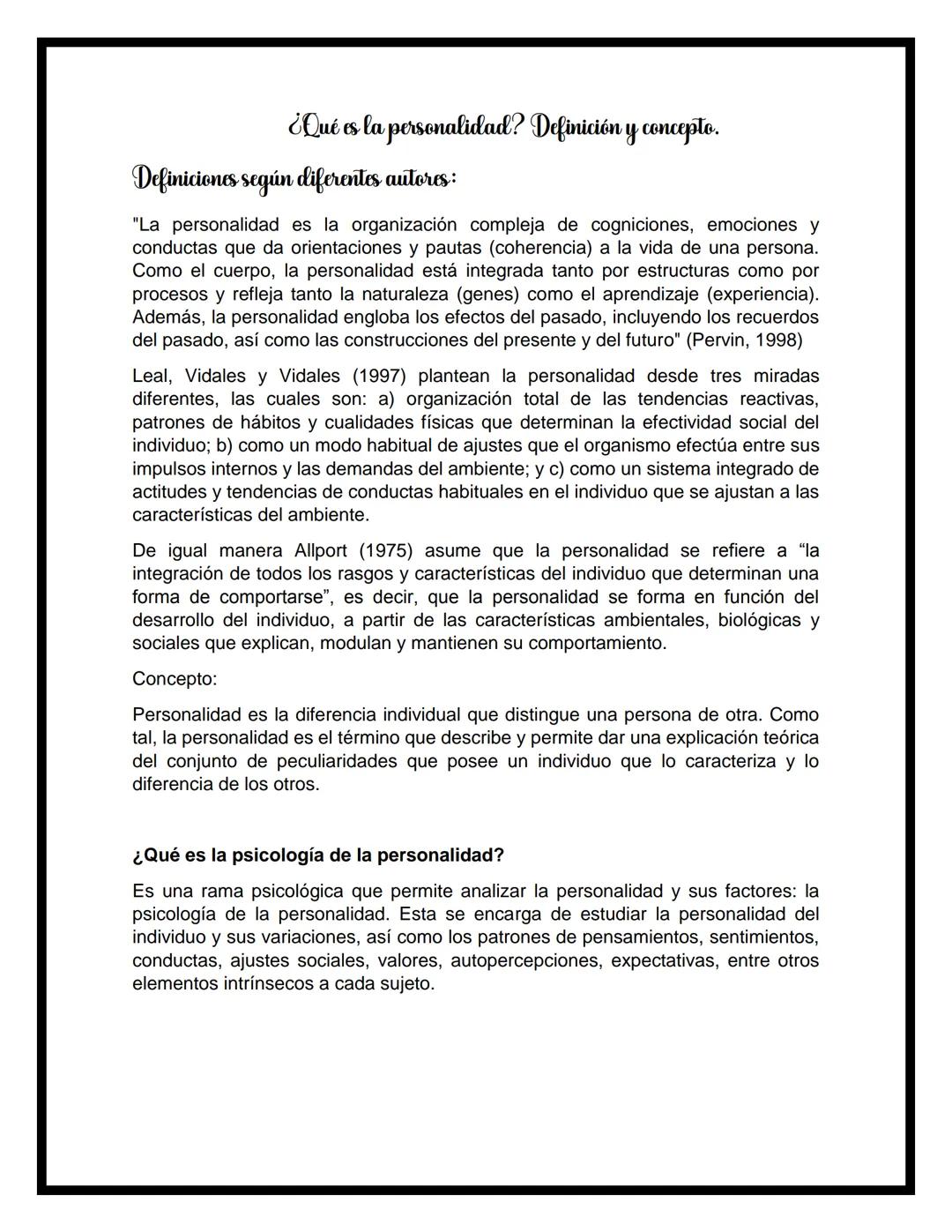 ¿Qué es la personalidad? Definición y concepto.

Definiciones según diferentes autores:

"La personalidad es la organización compleja de cogniciones, emociones y conductas que da orientaciones y pautas (coherencia) a la vida de una persona. Como el cuerpo, la personalidad está integrada tanto por estructuras como por procesos y refleja tanto la naturaleza (genes) como el aprendizaje (experiencia). Además, la personalidad engloba los efectos del pasado, incluyendo los recuerdos del pasado, así como las construcciones del presente y del futuro" (Pervin, 1998)

Leal, Vidales y Vidales (1997) plantean la personalidad desde tres miradas diferentes, las cuales son: a) organización total de las tendencias reactivas, patrones de hábitos y cualidades físicas que determinan la efectividad social del individuo; b) como un modo habitual de ajustes que el organismo efectúa entre sus impulsos internos y las demandas del ambiente; y c) como un sistema integrado de actitudes y tendencias de conductas habituales en el individuo que se ajustan a las características del ambiente.

De igual manera Allport (1975) asume que la personalidad se refiere a “la integración de todos los rasgos y características del individuo que determinan una forma de comportarse”, es decir, que la personalidad se forma en función del desarrollo del individuo, a partir de las características ambientales, biológicas y sociales que explican, modulan y mantienen su comportamiento.

Concepto:

Personalidad es la diferencia individual que distingue una persona de otra. Como tal, la personalidad es el término que describe y permite dar una explicación teórica del conjunto de peculiaridades que posee un individuo que lo caracteriza y lo diferencia de los otros.

¿Qué es la psicología de la personalidad?

Es una rama psicológica que permite analizar la personalidad y sus factores: la psicología de la personalidad. Esta se encarga de estudiar la personalidad del individuo y sus variaciones, así como los patrones de pensamientos, sentimientos, conductas, ajustes sociales, valores, autopercepciones, expectativas, entre otros elementos intrínsecos a cada sujeto.